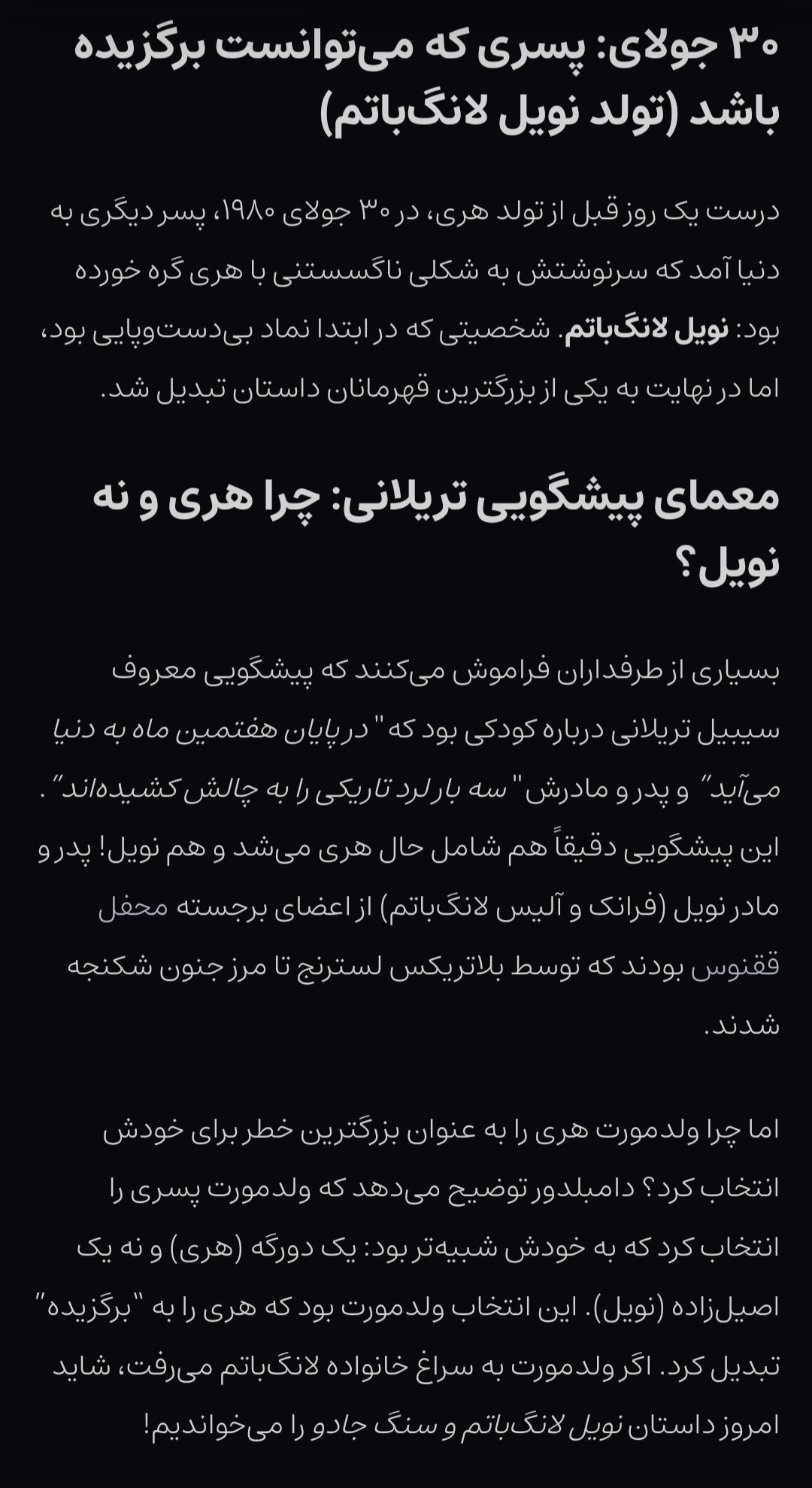 ۳۰ جولای: پسری که می‌توانست برگزیده باشد (تولد نویل لانگ‌باتم)

درست یک روز قبل از تولد هری، در ۳۰ جولای ۱۹۸۰، پسر دیگری به دنیا آمد که سرنوشتش به شکلی ناگسستنی با هری گره خورده بود: نویل لانگ‌باتم. شخصیتی که در ابتدا نماد بی‌دست‌وپایی بود، اما در نهایت به یکی از بزرگترین قهرمانان داستان تبدیل شد.

معمای پیشگویی تریلانی: چرا هری و نه نویل؟

بسیاری از طرفداران فراموش می‌کنند که پیشگویی معروف سیبیل تریلانی درباره کودکی بود که "در پایان هفتمین ماه به دنیا می‌آید" و پدر و مادرش "سه بار لرد تاریکی را به چالش کشیده‌اند". این پیشگویی دقیقاً هم شامل حال هری می‌شد و هم نویل! پدر و مادر نویل (فرانک و آلیس لانگ‌باتم) از اعضای برجسته محفل ققنوس بودند که توسط بلاتریکس لسترنج تا مرز جنون شکنجه شدند.

اما چرا ولدمورت هری را به عنوان بزرگترین خطر برای خودش انتخاب کرد؟ دامبلدور توضیح می‌دهد که ولدمورت پسری را انتخاب کرد که به خودش شبیه‌تر بود: یک دورگه (هری) و نه یک اصیل‌زاده (نویل). این انتخاب ولدمورت بود که هری را به "برگزیده" تبدیل کرد. اگر ولدمورت به سراغ خانواده لانگ‌باتم می‌رفت، شاید امروز داستان نویل لانگ‌باتم و سنگ جادو را می‌خواندیم!